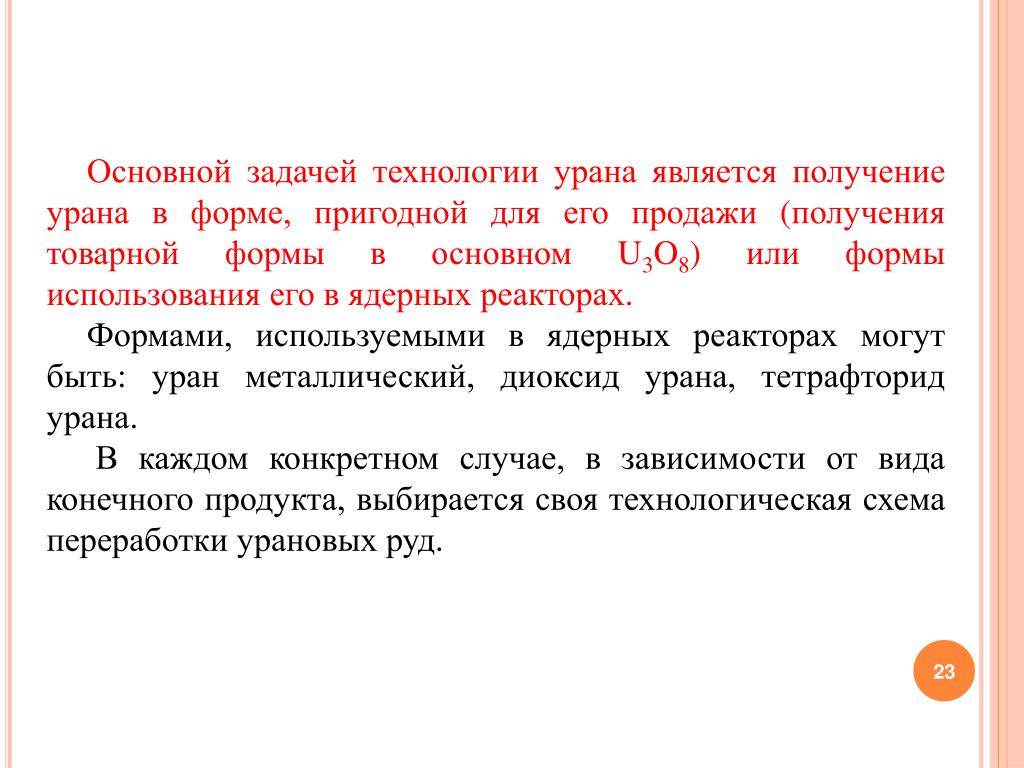 Основной задачей технологии урана является получение урана в форме, пригодной для его продажи (получения товарной формы в основном $U_3O_8$) или формы использования его в ядерных реакторах.

Формами, используемыми в ядерных реакторах могут быть: уран металлический, диоксид урана, тетрафторид урана.

В каждом конкретном случае, в зависимости от вида конечного продукта, выбирается своя технологическая схема переработки урановых руд.

23